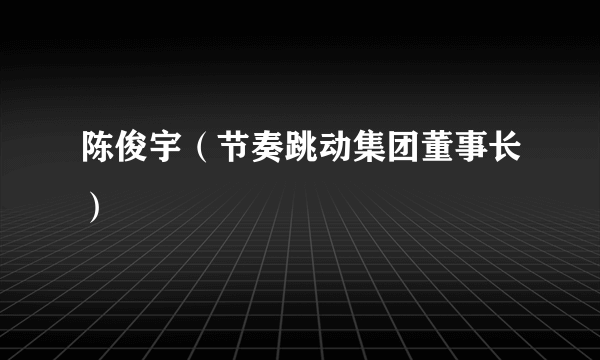 陈俊宇（节奏跳动集团董事长）